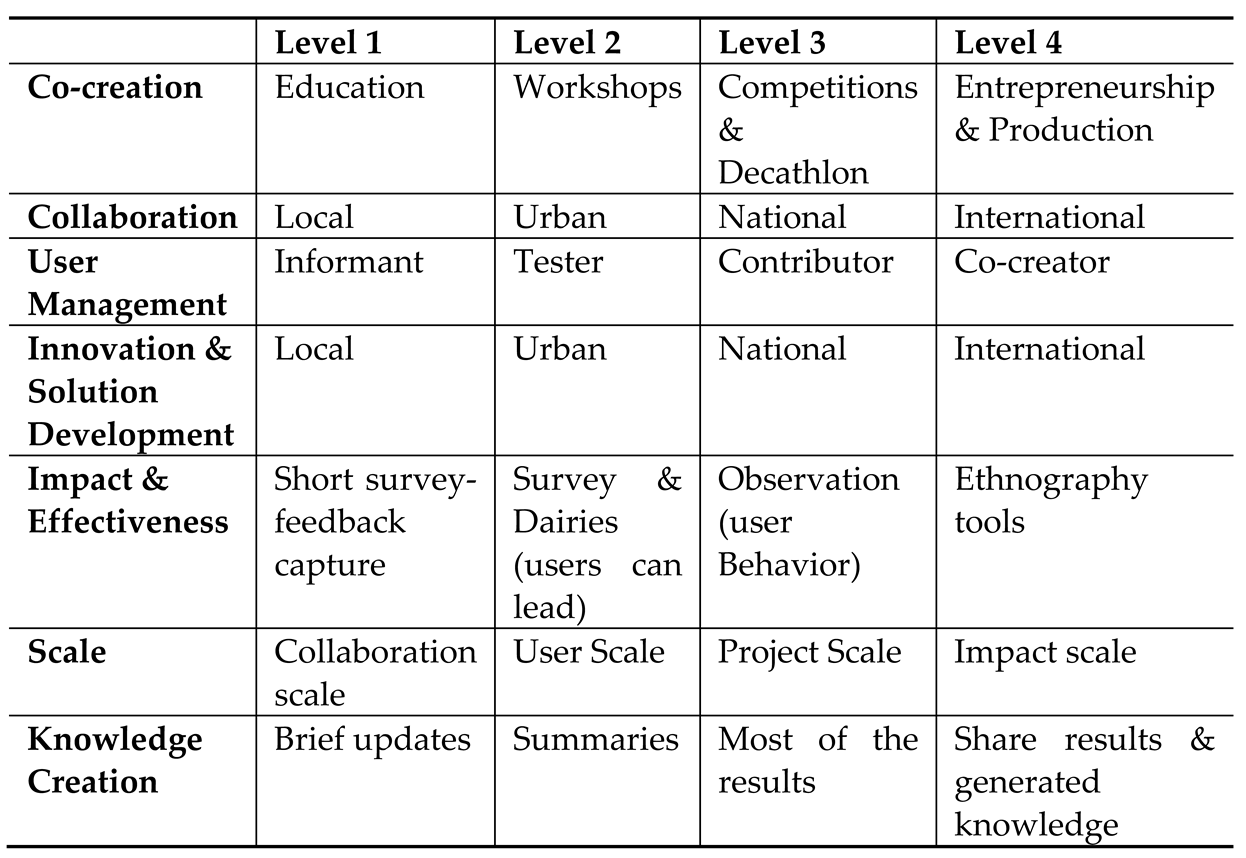 |  | Level 1 | Level 2 | Level 3 | Level 4 |
|---|---|---|---|---|
| Co-creation | Education | Workshops | Competitions & Decathlon | Entrepreneurship & Production |
| Collaboration | Local | Urban | National | International |
| User Management | Informant | Tester | Contributor | Co-creator |
| Innovation & Solution Development | Local | Urban | National | International |
| Impact & Effectiveness | Short survey-feedback capture | Survey & Dairies (users can lead) | Observation (user Behavior) | Ethnography tools |
| Scale | Collaboration scale | User Scale | Project Scale | Impact scale |
| Knowledge Creation | Brief updates | Summaries | Most of the results | Share results & generated knowledge |